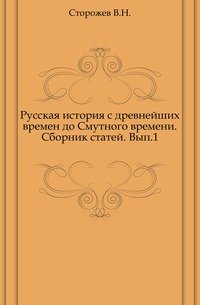 Сторожев В.Н.

Русская история с древнейших времен до Смутного времени. Сборник статей. Вып.1